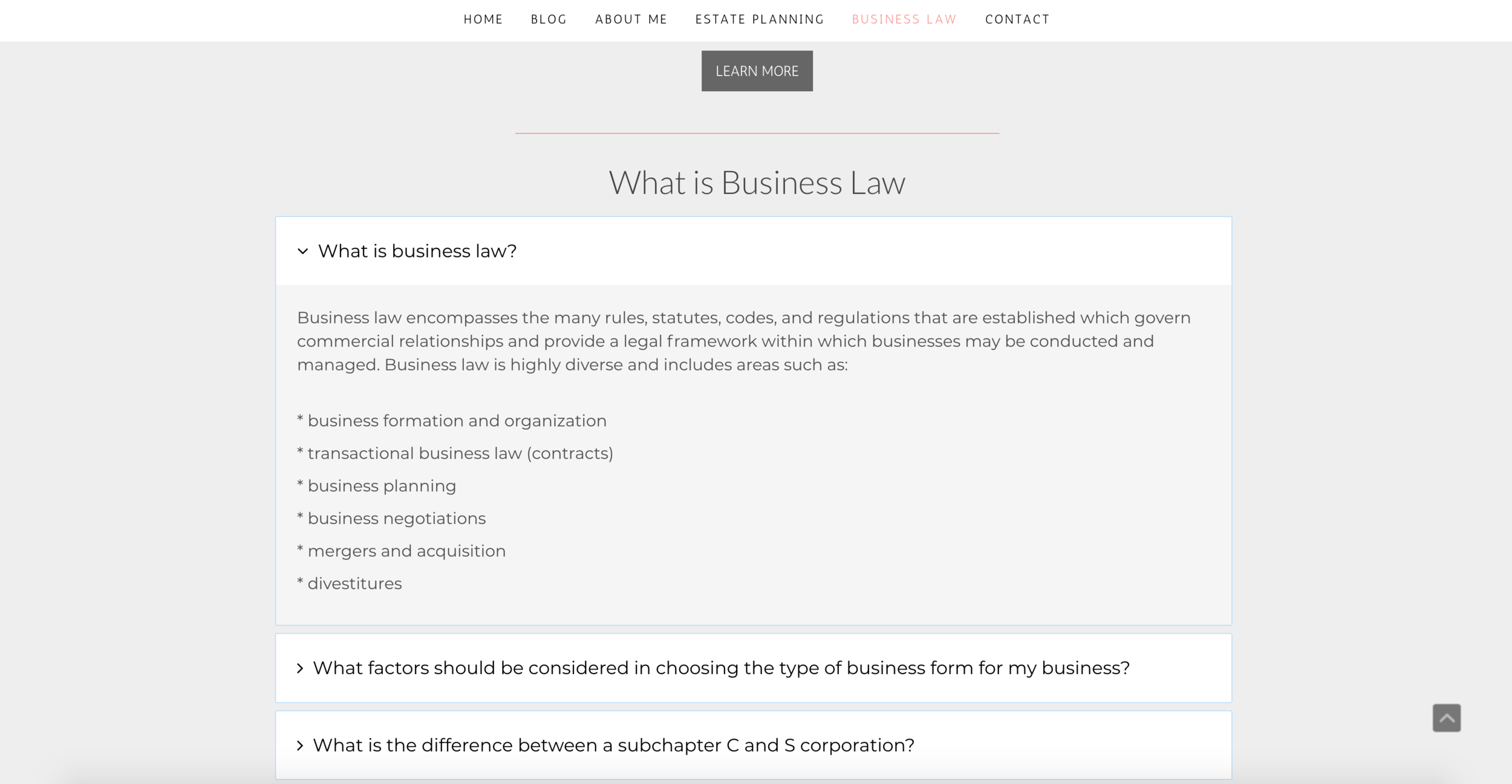 HOME BLOG ABOUT ME ESTATE PLANNING BUSINESS LAW CONTACT

LEARN MORE

What is Business Law

What is business law?

Business law encompasses the many rules, statutes, codes, and regulations that are established which govern commercial relationships and provide a legal framework within which businesses may be conducted and managed. Business law is highly diverse and includes areas such as:

* business formation and organization
* transactional business law (contracts)
* business planning
* business negotiations
* mergers and acquisition
* divestitures

What factors should be considered in choosing the type of business form for my business?

What is the difference between a subchapter C and S corporation?